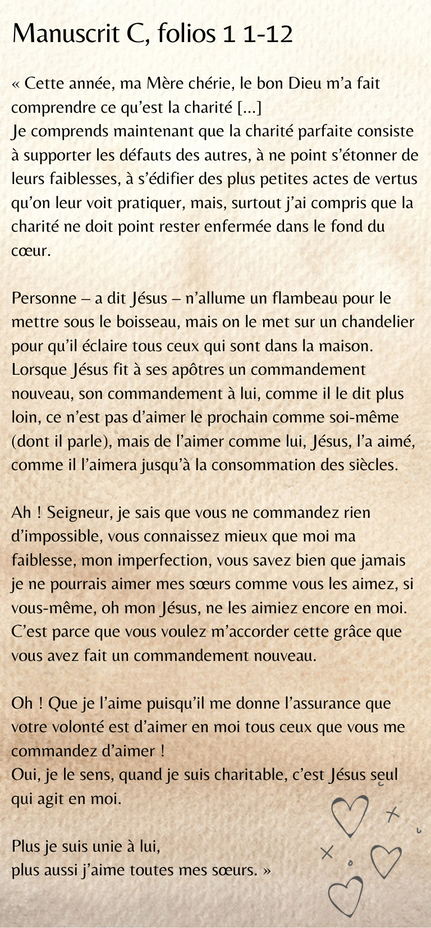 Manuscrit C, folios 1 1-12

« Cette année, ma Mère chérie, le bon Dieu m'a fait comprendre ce qu'est la charité [...]
Je comprends maintenant que la charité parfaite consiste à supporter les défauts des autres, à ne point s'étonner de leurs faiblesses, à s'édifier des plus petites actes de vertus qu'on leur voit pratiquer, mais, surtout j'ai compris que la charité ne doit point rester enfermée dans le fond du cœur.

Personne – a dit Jésus – n'allume un flambeau pour le mettre sous le boisseau, mais on le met sur un chandelier pour qu'il éclaire tous ceux qui sont dans la maison. Lorsque Jésus fit à ses apôtres un commandement nouveau, son commandement à lui, comme il le dit plus loin, ce n'est pas d'aimer le prochain comme soi-même (dont il parle), mais de l'aimer comme lui, Jésus, l'a aimé, comme il l'aimera jusqu'à la consommation des siècles.

Ah ! Seigneur, je sais que vous ne commandez rien d'impossible, vous connaissez mieux que moi ma faiblesse, mon imperfection, vous savez bien que jamais je ne pourrais aimer mes sœurs comme vous les aimez, si vous-même, oh mon Jésus, ne les aimiez encore en moi. C'est parce que vous voulez m'accorder cette grâce que vous avez fait un commandement nouveau.

Oh ! Que je l'aime puisqu'il me donne l'assurance que votre volonté est d'aimer en moi tous ceux que vous me commandez d'aimer !
Oui, je le sens, quand je suis charitable, c'est Jésus seul qui agit en moi.

Plus je suis unie à lui,
plus aussi j'aime toutes mes sœurs. »